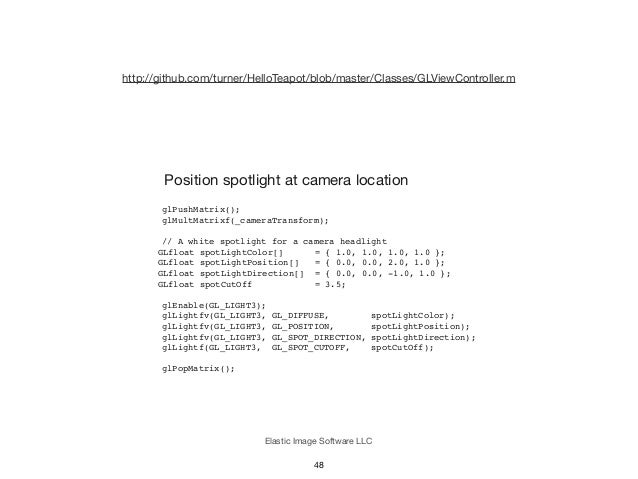 http://github.com/turner/HelloTeapot/blob/master/Classes/GLViewController.m

Position spotlight at camera location

glPushMatrix();
glMultMatrixf(_cameraTransform);

// A white spotlight for a camera headlight
GLfloat spotLightColor[]      = { 1.0, 1.0, 1.0, 1.0 };
GLfloat spotLightPosition[]   = { 0.0, 0.0, 2.0, 1.0 };
GLfloat spotLightDirection[]  = { 0.0, 0.0, -1.0, 1.0 };
GLfloat spotCutOff            = 3.5;

glEnable(GL_LIGHT3);
glLightfv(GL_LIGHT3, GL_DIFFUSE,        spotLightColor);
glLightfv(GL_LIGHT3, GL_POSITION,       spotLightPosition);
glLightfv(GL_LIGHT3, GL_SPOT_DIRECTION, spotLightDirection);
glLightf(GL_LIGHT3,  GL_SPOT_CUTOFF,    spotCutOff);

glPopMatrix();

Elastic Image Software LLC

48